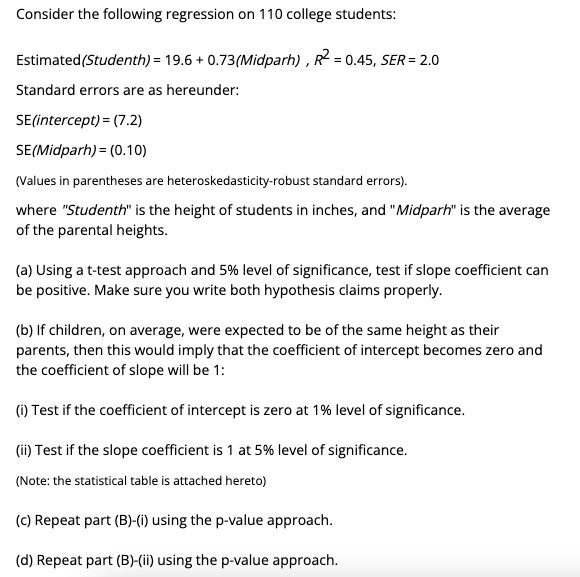 Consider the following regression on 110 college students:

Estimated(Studenth) = 19.6 + 0.73(Midparh) , $R^2$ = 0.45, SER = 2.0

Standard errors are as hereunder:

SE(intercept) = (7.2)

SE(Midparh) = (0.10)

(Values in parentheses are heteroskedasticity-robust standard errors).

where "Studenth" is the height of students in inches, and "Midparh" is the average of the parental heights.

(a) Using a t-test approach and 5% level of significance, test if slope coefficient can be positive. Make sure you write both hypothesis claims properly.

(b) If children, on average, were expected to be of the same height as their parents, then this would imply that the coefficient of intercept becomes zero and the coefficient of slope will be 1:

(i) Test if the coefficient of intercept is zero at 1% level of significance.

(ii) Test if the slope coefficient is 1 at 5% level of significance.

(Note: the statistical table is attached hereto)

(c) Repeat part (B)-(i) using the p-value approach.

(d) Repeat part (B)-(ii) using the p-value approach.